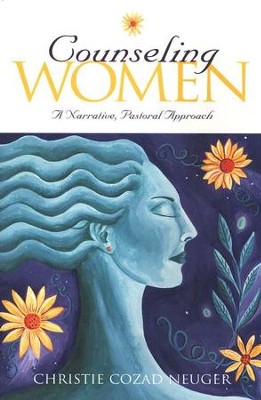 Counseling
WOMEN

A Narrative, Pastoral Approach

CHRISTIE COZAD NEUGER